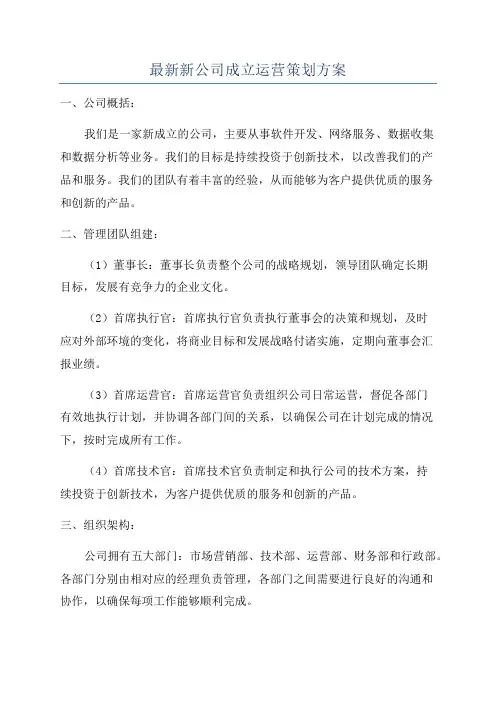 最新新公司成立运营策划方案

一、公司概括：

我们是一家新成立的公司，主要从事软件开发、网络服务、数据收集和数据分析等业务。我们的目标是持续投资于创新技术，以改善我们的产品和服务。我们的团队有着丰富的经验，从而能够为客户提供优质的服务和创新的产品。

二、管理团队组建：

（1）董事长：董事长负责整个公司的战略规划，领导团队确定长期目标，发展有竞争力的企业文化。

（2）首席执行官：首席执行官负责执行董事会的决策和规划，及时应对外部环境的变化，将商业目标和发展战略付诸实施，定期向董事会汇报业绩。

（3）首席运营官：首席运营官负责组织公司日常运营，督促各部门有效地执行计划，并协调各部门间的关系，以确保公司在计划完成的情况下，按时完成所有工作。

（4）首席技术官：首席技术官负责制定和执行公司的技术方案，持续投资于创新技术，为客户提供优质的服务和创新的产品。

三、组织架构：

公司拥有五大部门：市场营销部、技术部、运营部、财务部和行政部。各部门分别由相对应的经理负责管理，各部门之间需要进行良好的沟通和协作，以确保每项工作能够顺利完成。